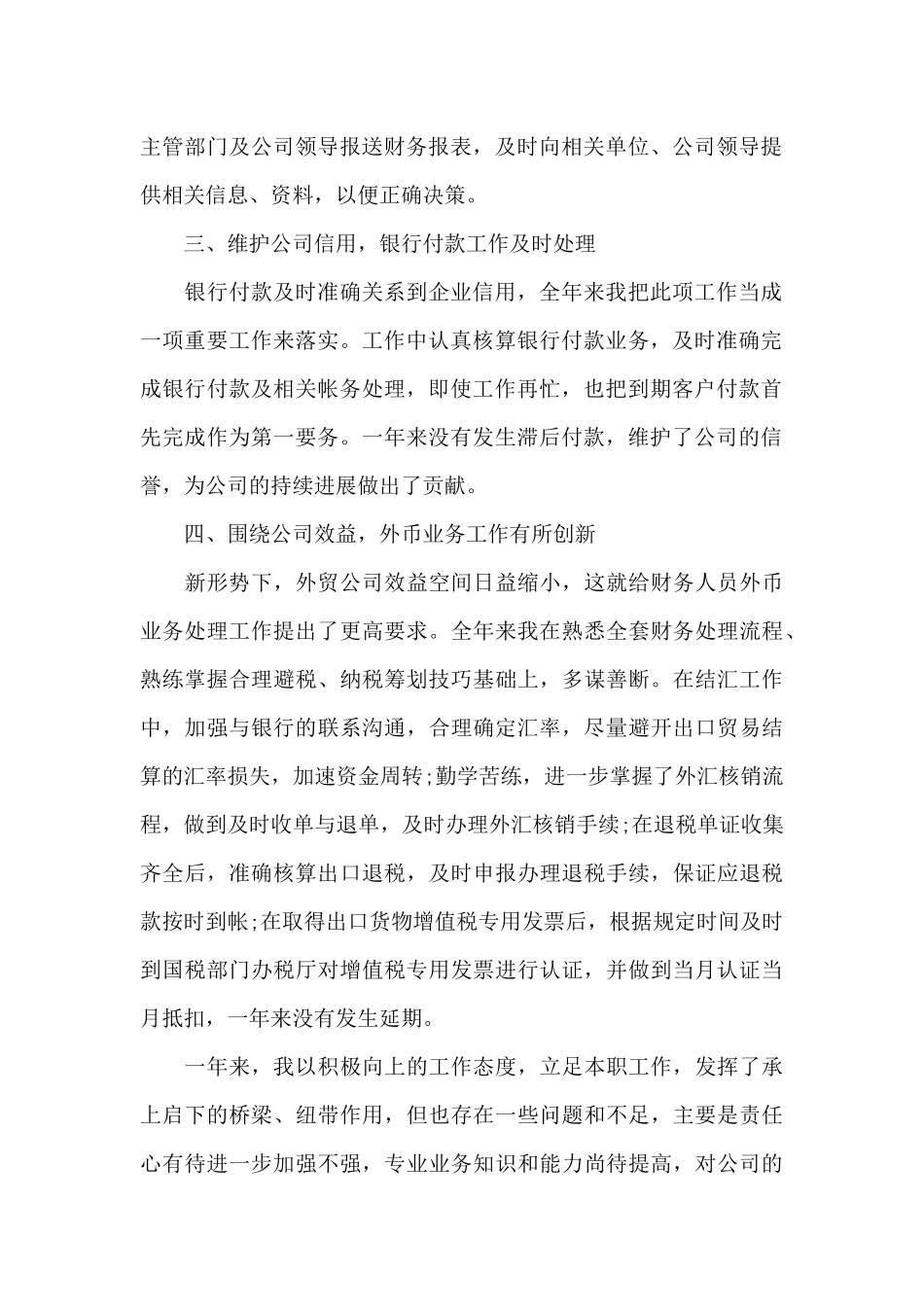 主管部门及公司领导报送财务报表，及时向相关单位、公司领导提供相关信息、资料，以便正确决策。

三、维护公司信用，银行付款工作及时处理

银行付款及时准确关系到企业信用，全年来我把此项工作当成一项重要工作来落实。工作中认真核算银行付款业务，及时准确完成银行付款及相关帐务处理，即使工作再忙，也把到期客户付款首先完成作为第一要务。一年来没有发生滞后付款，维护了公司的信誉，为公司的持续进展做出了贡献。

四、围绕公司效益，外币业务工作有所创新

新形势下，外贸公司效益空间日益缩小，这就给财务人员外币业务处理工作提出了更高要求。全年来我在熟悉全套财务处理流程、熟练掌握合理避税、纳税筹划技巧基础上，多谋善断。在结汇工作中，加强与银行的联系沟通，合理确定汇率，尽量避开出口贸易结算的汇率损失，加速资金周转;勤学苦练，进一步掌握了外汇核销流程，做到及时收单与退单，及时办理外汇核销手续;在退税单证收集齐全后，准确核算出口退税，及时申报办理退税手续，保证应退税款按时到帐;在取得出口货物增值税专用发票后，根据规定时间及时到国税部门办税厅对增值税专用发票进行认证，并做到当月认证当月抵扣，一年来没有发生延期。

一年来，我以积极向上的工作态度，立足本职工作，发挥了承上启下的桥梁、纽带作用，但也存在一些问题和不足，主要是责任心有待进一步加强不强，专业业务知识和能力尚待提高，对公司的